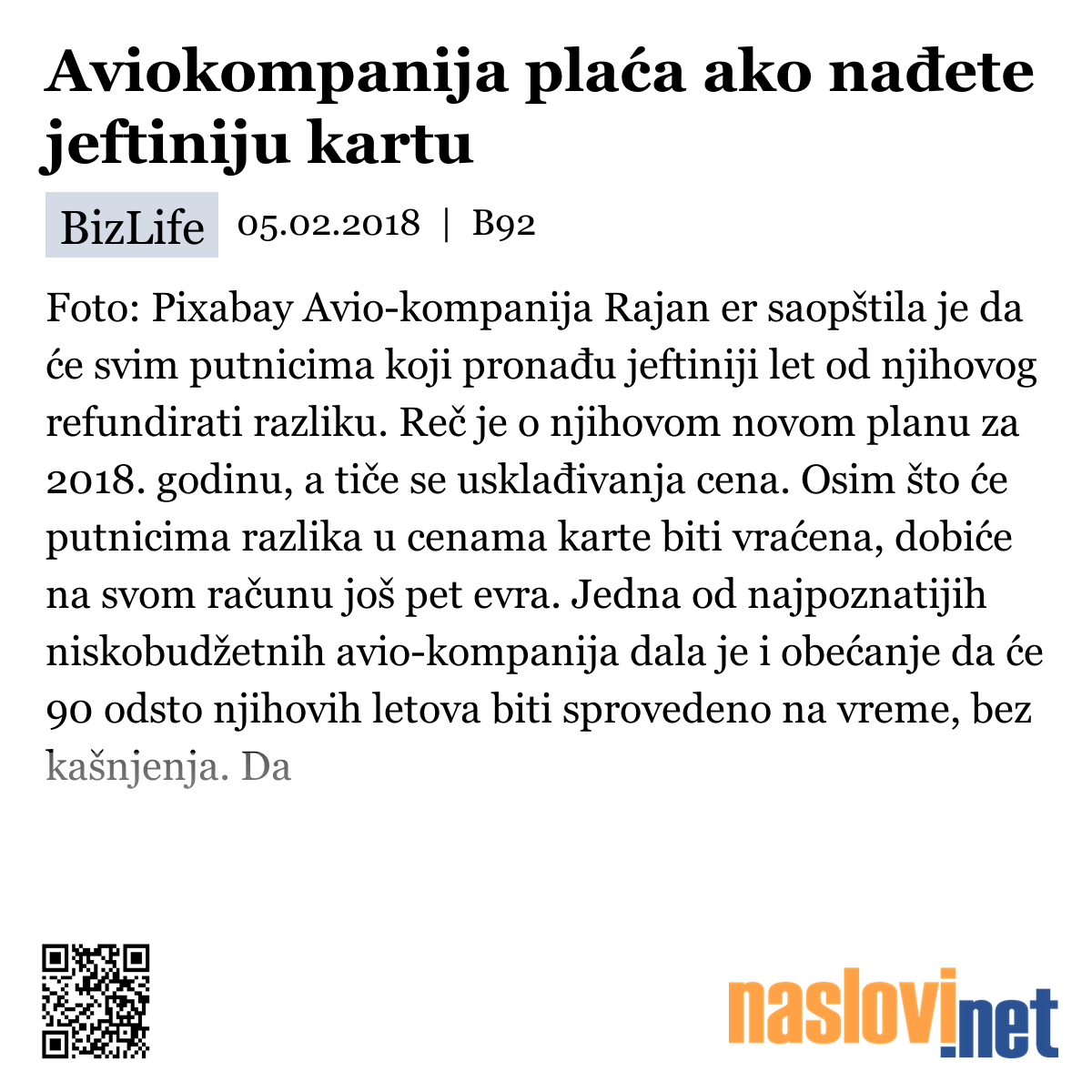 Aviokompanija plaća ako nađete jeftiniju kartu

BizLife 05.02.2018 | B92

Foto: Pixabay Avio-kompanija Rajan er saopštila je da će svim putnicima koji pronađu jeftiniji let od njihovog refundirati razliku. Reč je o njihovom novom planu za 2018. godinu, a tiče se usklađivanja cena. Osim što će putnicima razlika u cenama karte biti vraćena, dobiće na svom računu još pet evra. Jedna od najpoznatijih niskobudžetnih avio-kompanija dala je i obećanje da će 90 odsto njihovih letova biti sprovedeno na vreme, bez kašnjenja. Da

naslovi.net